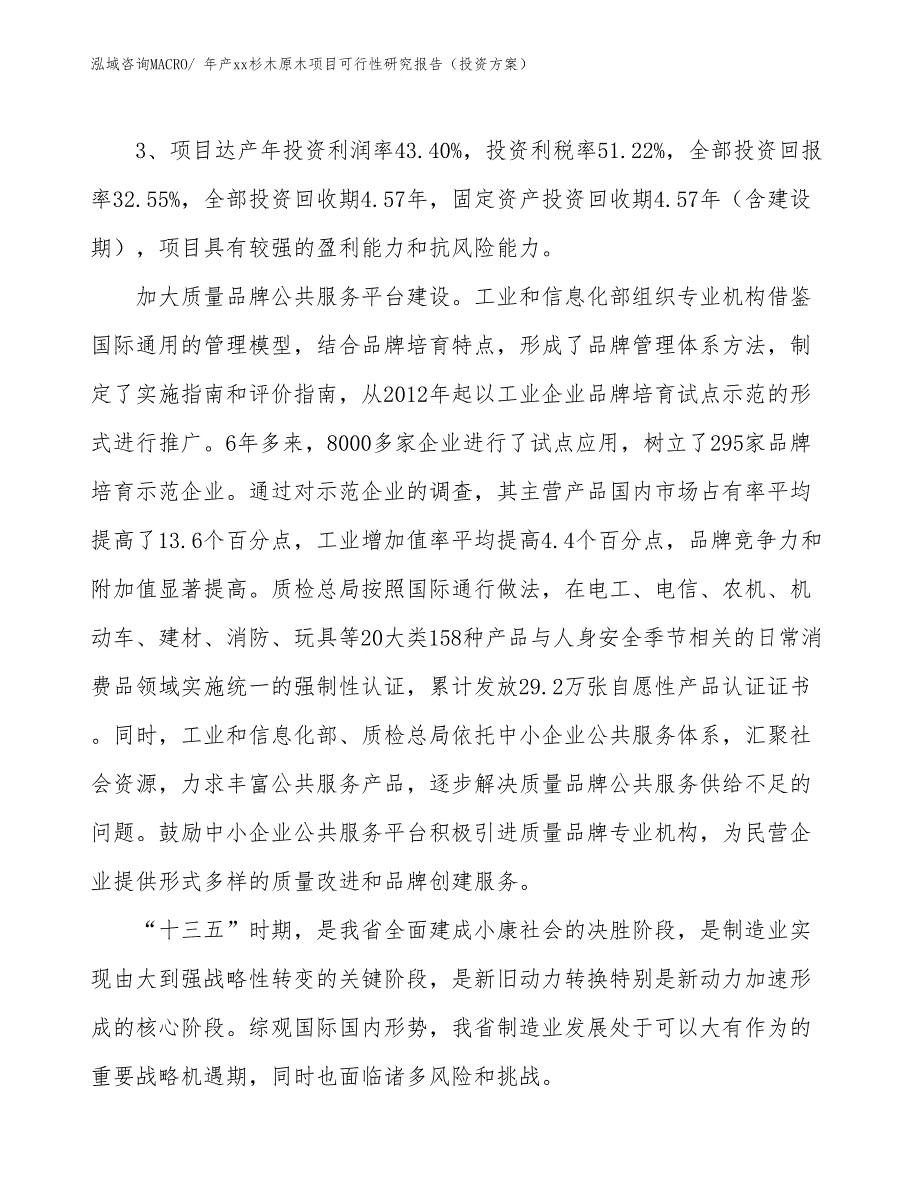 泓域咨询MACRO/ 年产xx杉木原木项目可行性研究报告（投资方案）

3、项目达产年投资利润率43.40%，投资利税率51.22%，全部投资回报率32.55%，全部投资回收期4.57年，固定资产投资回收期4.57年（含建设期），项目具有较强的盈利能力和抗风险能力。

加大质量品牌公共服务平台建设。工业和信息化部组织专业机构借鉴国际通用的管理模型，结合品牌培育特点，形成了品牌管理体系方法，制定了实施指南和评价指南，从2012年起以工业企业品牌培育试点示范的形式进行推广。6年多来，8000多家企业进行了试点应用，树立了295家品牌培育示范企业。通过对示范企业的调查，其主营产品国内市场占有率平均提高了13.6个百分点，工业增加值率平均提高4.4个百分点，品牌竞争力和附加值显著提高。质检总局按照国际通行做法，在电工、电信、农机、机动车、建材、消防、玩具等20大类158种产品与人身安全季节相关的日常消费品领域实施统一的强制性认证，累计发放29.2万张自愿性产品认证证书。同时，工业和信息化部、质检总局依托中小企业公共服务体系，汇聚社会资源，力求丰富公共服务产品，逐步解决质量品牌公共服务供给不足的问题。鼓励中小企业公共服务平台积极引进质量品牌专业机构，为民营企业提供形式多样的质量改进和品牌创建服务。

“十三五”时期，是我省全面建成小康社会的决胜阶段，是制造业实现由大到强战略性转变的关键阶段，是新旧动力转换特别是新动力加速形成的核心阶段。综观国际国内形势，我省制造业发展处于可以大有作为的重要战略机遇期，同时也面临诸多风险和挑战。